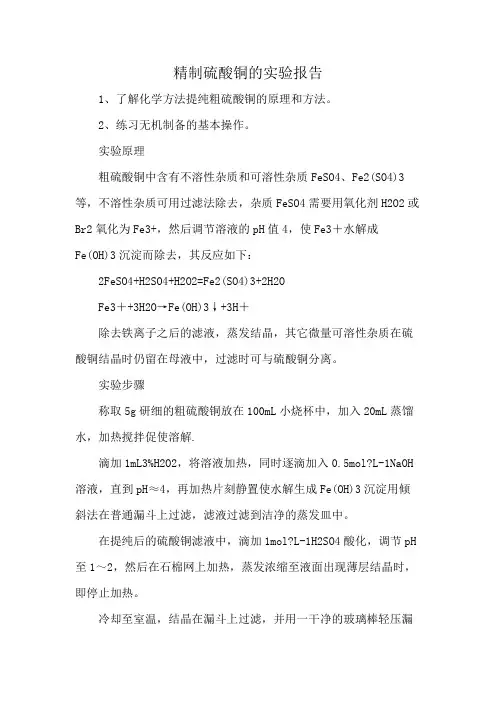 精制硫酸铜的实验报告

1、了解化学方法提纯粗硫酸铜的原理和方法。

2、练习无机制备的基本操作。

实验原理

粗硫酸铜中含有不溶性杂质和可溶性杂质 FeSO4、Fe2(SO4)3 等，不溶性杂质可用过滤法除去，杂质 FeSO4 需要用氧化剂 H2O2 或 Br2 氧化为 Fe3+，然后调节溶液的 pH 值 4，使 Fe3＋水解成 Fe(OH)3 沉淀而除去，其反应如下：

2FeSO4+H2SO4+H2O2=Fe2(SO4)3+2H2O

Fe3＋+3H2O→Fe(OH)3↓+3H＋

除去铁离子之后的滤液，蒸发结晶，其它微量可溶性杂质在硫酸铜结晶时仍留在母液中，过滤时可与硫酸铜分离。

实验步骤

称取 5g 研细的粗硫酸铜放在 100mL 小烧杯中，加入 20mL 蒸馏水，加热搅拌促使溶解.

滴加 1mL3%H2O2，将溶液加热，同时逐滴加入 0.5mol?L-1NaOH 溶液，直到 pH≈4，再加热片刻静置使水解生成 Fe(OH)3 沉淀用倾斜法在普通漏斗上过滤，滤液过滤到洁净的蒸发皿中。

在提纯后的硫酸铜滤液中，滴加 1mol?L-1H2SO4 酸化，调节 pH 至 1～2，然后在石棉网上加热，蒸发浓缩至液面出现薄层结晶时，即停止加热。

冷却至室温，结晶在漏斗上过滤，并用一干净的玻璃棒轻压漏